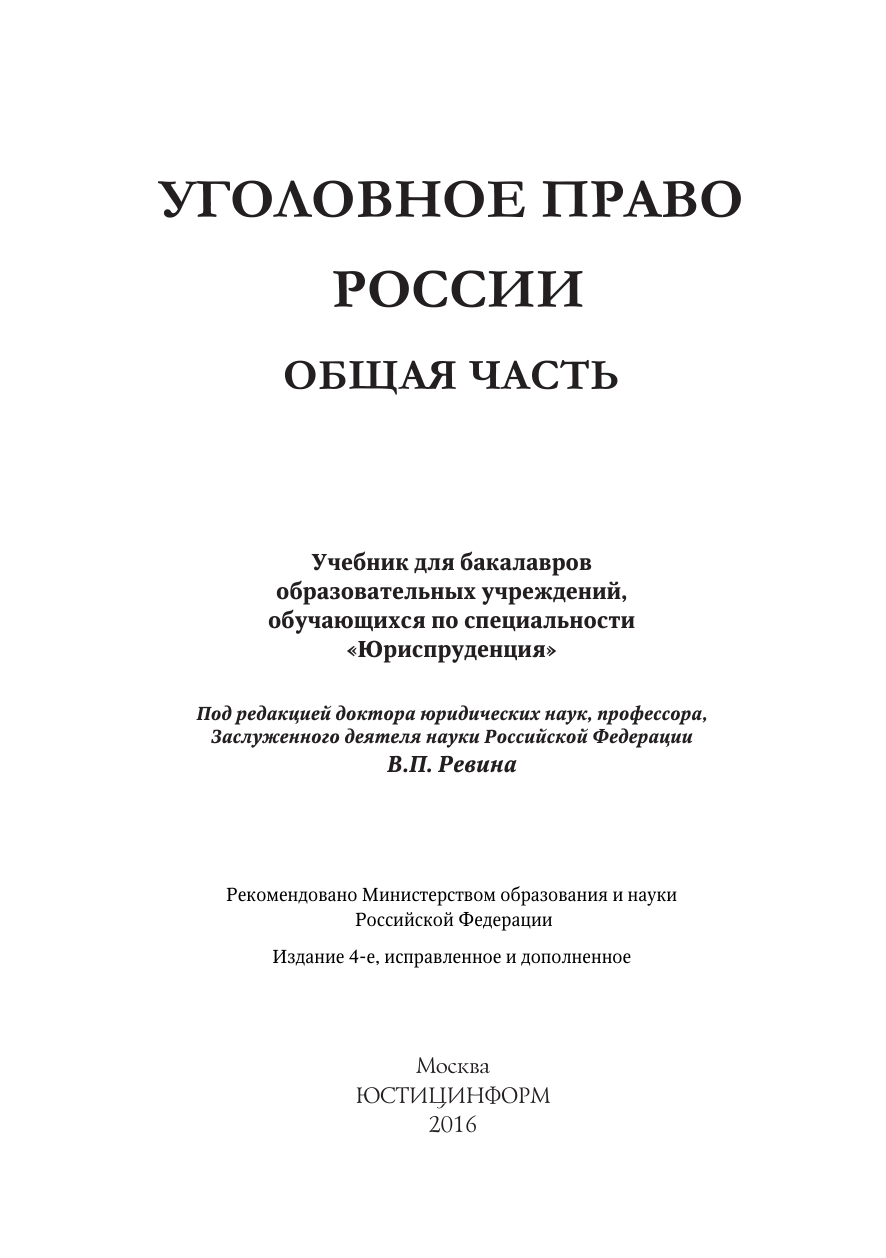 УГОЛОВНОЕ ПРАВО
РОССИИ
ОБЩАЯ ЧАСТЬ

Учебник для бакалавров образовательных учреждений, обучающихся по специальности «Юриспруденция»

Под редакцией доктора юридических наук, профессора, Заслуженного деятеля науки Российской Федерации
В.П. Ревина

Рекомендовано Министерством образования и науки Российской Федерации

Издание 4-е, исправленное и дополненное

Москва
ЮСТИЦИНФОРМ
2016